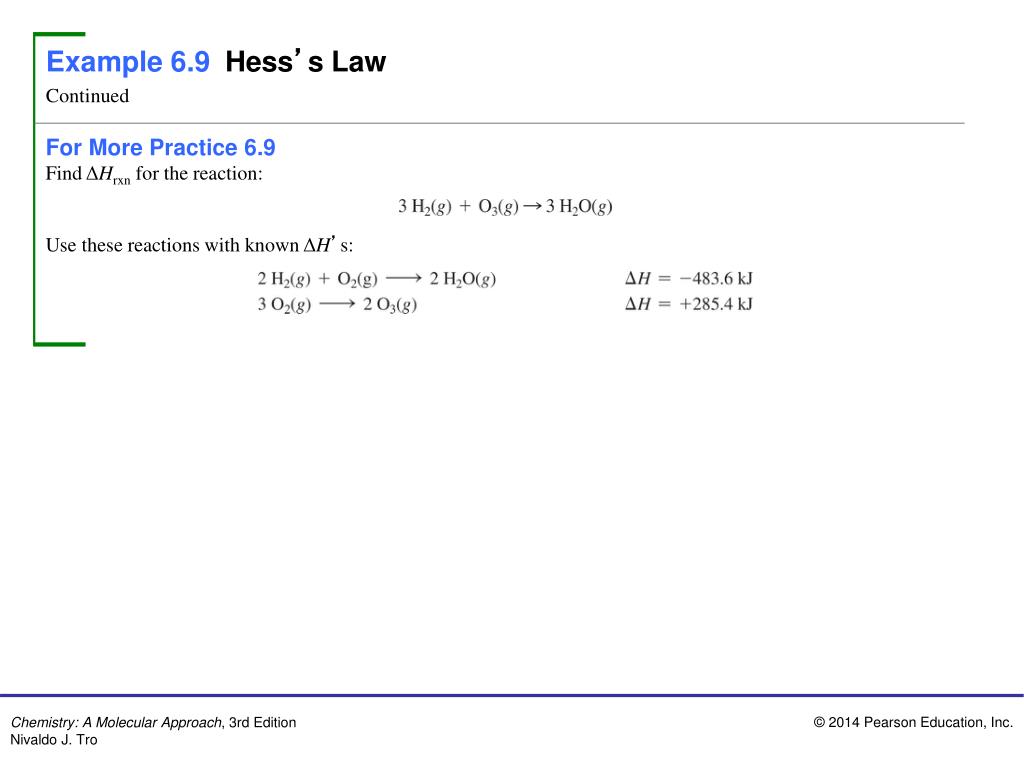 Example 6.9 Hess's Law

Continued

For More Practice 6.9

Find $\Delta H_{rxn}$ for the reaction:

$3\ H_2(g) + O_3(g) \rightarrow 3\ H_2O(g)$

Use these reactions with known $\Delta H$'s:

$2\ H_2(g) + O_2(g) \longrightarrow 2\ H_2O(g)$ $\Delta H = -483.6$ kJ

$3\ O_2(g) \longrightarrow 2\ O_3(g)$ $\Delta H = +285.4$ kJ

Chemistry: A Molecular Approach, 3rd Edition
Nivaldo J. Tro

© 2014 Pearson Education, Inc.